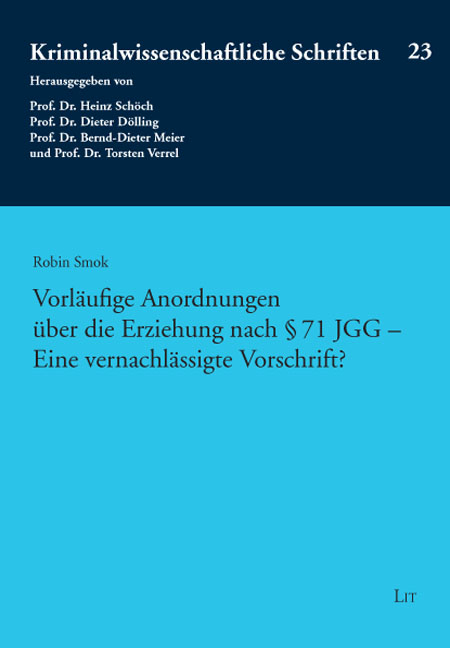 Kriminalwissenschaftliche Schriften 23

Herausgegeben von

Prof. Dr. Heinz Schöch
Prof. Dr. Dieter Dölling
Prof. Dr. Bernd-Dieter Meier
und Prof. Dr. Torsten Verrel

Robin Smok

Vorläufige Anordnungen über die Erziehung nach § 71 JGG – Eine vernachlässigte Vorschrift?

LIT